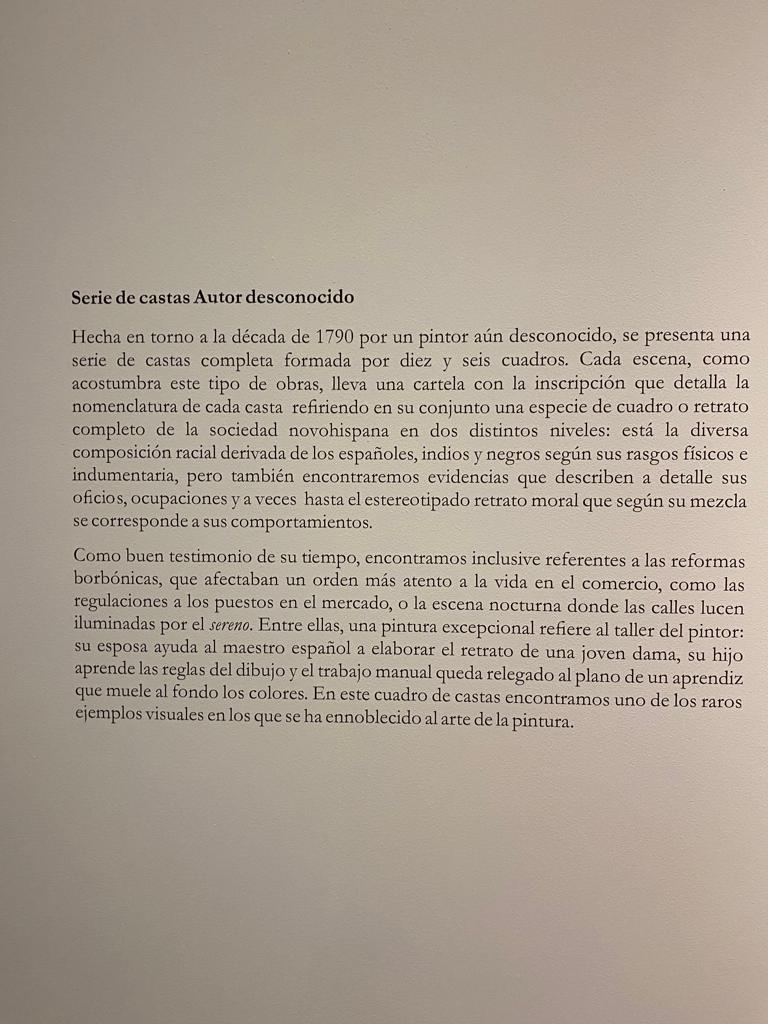 Serie de castas Autor desconocido

Hecha en torno a la década de 1790 por un pintor aún desconocido, se presenta una serie de castas completa formada por diez y seis cuadros. Cada escena, como acostumbra este tipo de obras, lleva una cartela con la inscripción que detalla la nomenclatura de cada casta refiriendo en su conjunto una especie de cuadro o retrato completo de la sociedad novohispana en dos distintos niveles: está la diversa composición racial derivada de los españoles, indios y negros según sus rasgos físicos e indumentaria, pero también encontraremos evidencias que describen a detalle sus oficios, ocupaciones y a veces hasta el estereotipado retrato moral que según su mezcla se corresponde a sus comportamientos.

Como buen testimonio de su tiempo, encontramos inclusive referentes a las reformas borbónicas, que afectaban un orden más atento a la vida en el comercio, como las regulaciones a los puestos en el mercado, o la escena nocturna donde las calles lucen iluminadas por el sereno. Entre ellas, una pintura excepcional refiere al taller del pintor: su esposa ayuda al maestro español a elaborar el retrato de una joven dama, su hijo aprende las reglas del dibujo y el trabajo manual queda relegado al plano de un aprendiz que muele al fondo los colores. En este cuadro de castas encontramos uno de los raros ejemplos visuales en los que se ha ennoblecido al arte de la pintura.